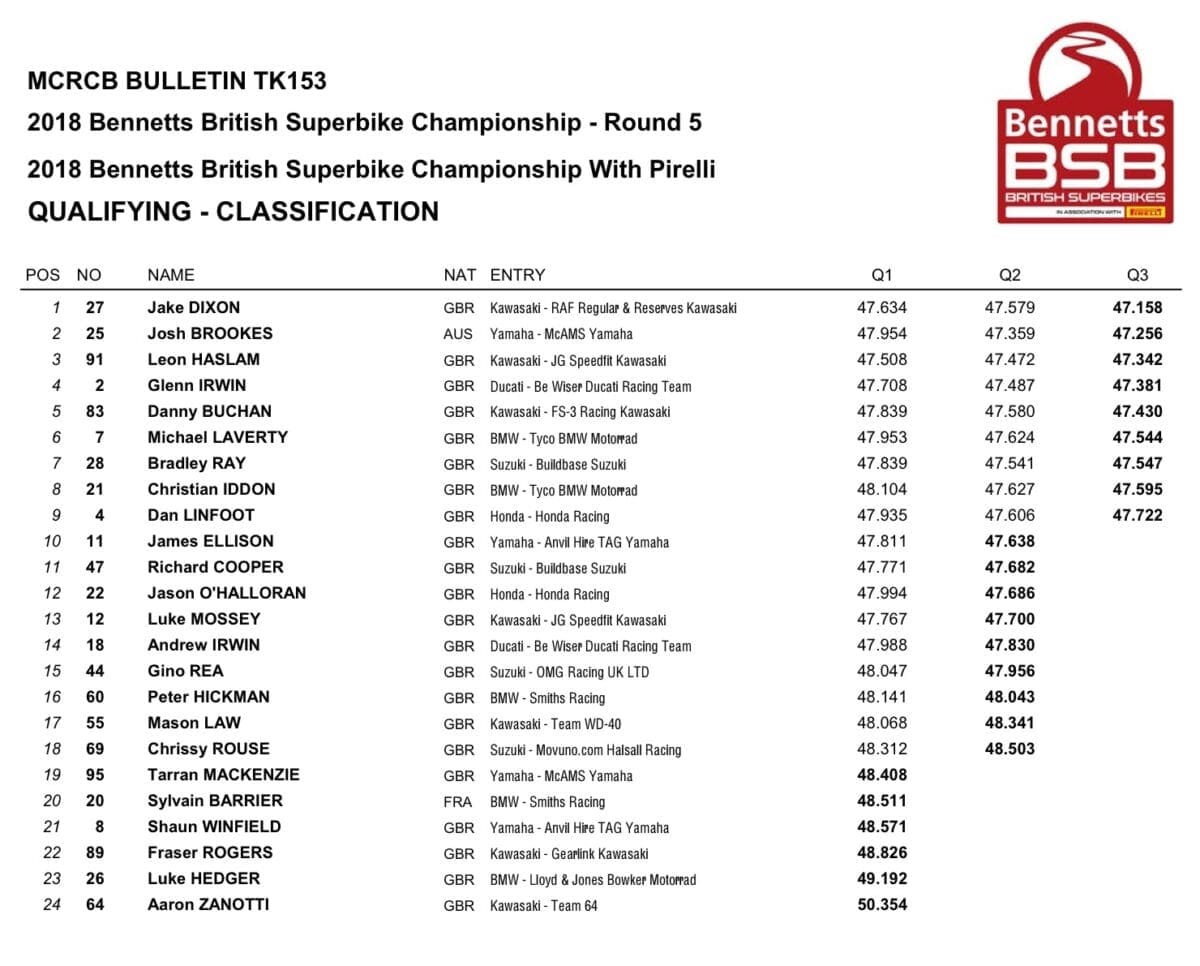 MCRCB BULLETIN TK153
2018 Bennetts British Superbike Championship - Round 5
2018 Bennetts British Superbike Championship With Pirelli
QUALIFYING - CLASSIFICATION

Bennetts
BSB
BRITISH SUPERBIKES
IN ASSOCIATION WITH PIRELLI

| POS | NO | NAME | NAT | ENTRY | Q1 | Q2 | Q3 |
|---|---|---|---|---|---|---|---|
| 1 | 27 | Jake DIXON | GBR | Kawasaki - RAF Regular & Reserves Kawasaki | 47.634 | 47.579 | 47.158 |
| 2 | 25 | Josh BROOKES | AUS | Yamaha - McAMS Yamaha | 47.954 | 47.359 | 47.256 |
| 3 | 91 | Leon HASLAM | GBR | Kawasaki - JG Speedfit Kawasaki | 47.508 | 47.472 | 47.342 |
| 4 | 2 | Glenn IRWIN | GBR | Ducati - Be Wiser Ducati Racing Team | 47.708 | 47.487 | 47.381 |
| 5 | 83 | Danny BUCHAN | GBR | Kawasaki - FS-3 Racing Kawasaki | 47.839 | 47.580 | 47.430 |
| 6 | 7 | Michael LAVERTY | GBR | BMW - Tyco BMW Motorrad | 47.953 | 47.624 | 47.544 |
| 7 | 28 | Bradley RAY | GBR | Suzuki - Buildbase Suzuki | 47.839 | 47.541 | 47.547 |
| 8 | 21 | Christian IDDON | GBR | BMW - Tyco BMW Motorrad | 48.104 | 47.627 | 47.595 |
| 9 | 4 | Dan LINFOOT | GBR | Honda - Honda Racing | 47.935 | 47.606 | 47.722 |
| 10 | 11 | James ELLISON | GBR | Yamaha - Anvil Hire TAG Yamaha | 47.811 | 47.638 | |
| 11 | 47 | Richard COOPER | GBR | Suzuki - Buildbase Suzuki | 47.771 | 47.682 | |
| 12 | 22 | Jason O'HALLORAN | GBR | Honda - Honda Racing | 47.994 | 47.686 | |
| 13 | 12 | Luke MOSSEY | GBR | Kawasaki - JG Speedfit Kawasaki | 47.767 | 47.700 | |
| 14 | 18 | Andrew IRWIN | GBR | Ducati - Be Wiser Ducati Racing Team | 47.988 | 47.830 | |
| 15 | 44 | Gino REA | GBR | Suzuki - OMG Racing UK LTD | 48.047 | 47.956 | |
| 16 | 60 | Peter HICKMAN | GBR | BMW - Smiths Racing | 48.141 | 48.043 | |
| 17 | 55 | Mason LAW | GBR | Kawasaki - Team WD-40 | 48.068 | 48.341 | |
| 18 | 69 | Chrissy ROUSE | GBR | Suzuki - Movuno.com Halsall Racing | 48.312 | 48.503 | |
| 19 | 95 | Tarran MACKENZIE | GBR | Yamaha - McAMS Yamaha | 48.408 | | |
| 20 | 20 | Sylvain BARRIER | FRA | BMW - Smiths Racing | 48.511 | | |
| 21 | 8 | Shaun WINFIELD | GBR | Yamaha - Anvil Hire TAG Yamaha | 48.571 | | |
| 22 | 89 | Fraser ROGERS | GBR | Kawasaki - Gearlink Kawasaki | 48.826 | | |
| 23 | 26 | Luke HEDGER | GBR | BMW - Lloyd & Jones Bowker Motorrad | 49.192 | | |
| 24 | 64 | Aaron ZANOTTI | GBR | Kawasaki - Team 64 | 50.354 | | |